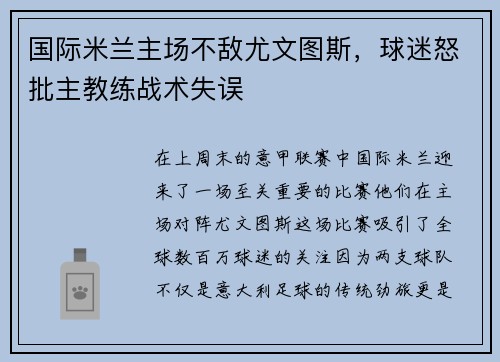 国际米兰主场不敌尤文图斯，球迷怒批主教练战术失误

在上周末的意甲联赛中国际米兰迎来了一场至关重要的比赛他们在主场对阵尤文图斯这场比赛吸引了全球数百万球迷的关注因为两支球队不仅是意大利足球的传统劲旅更是